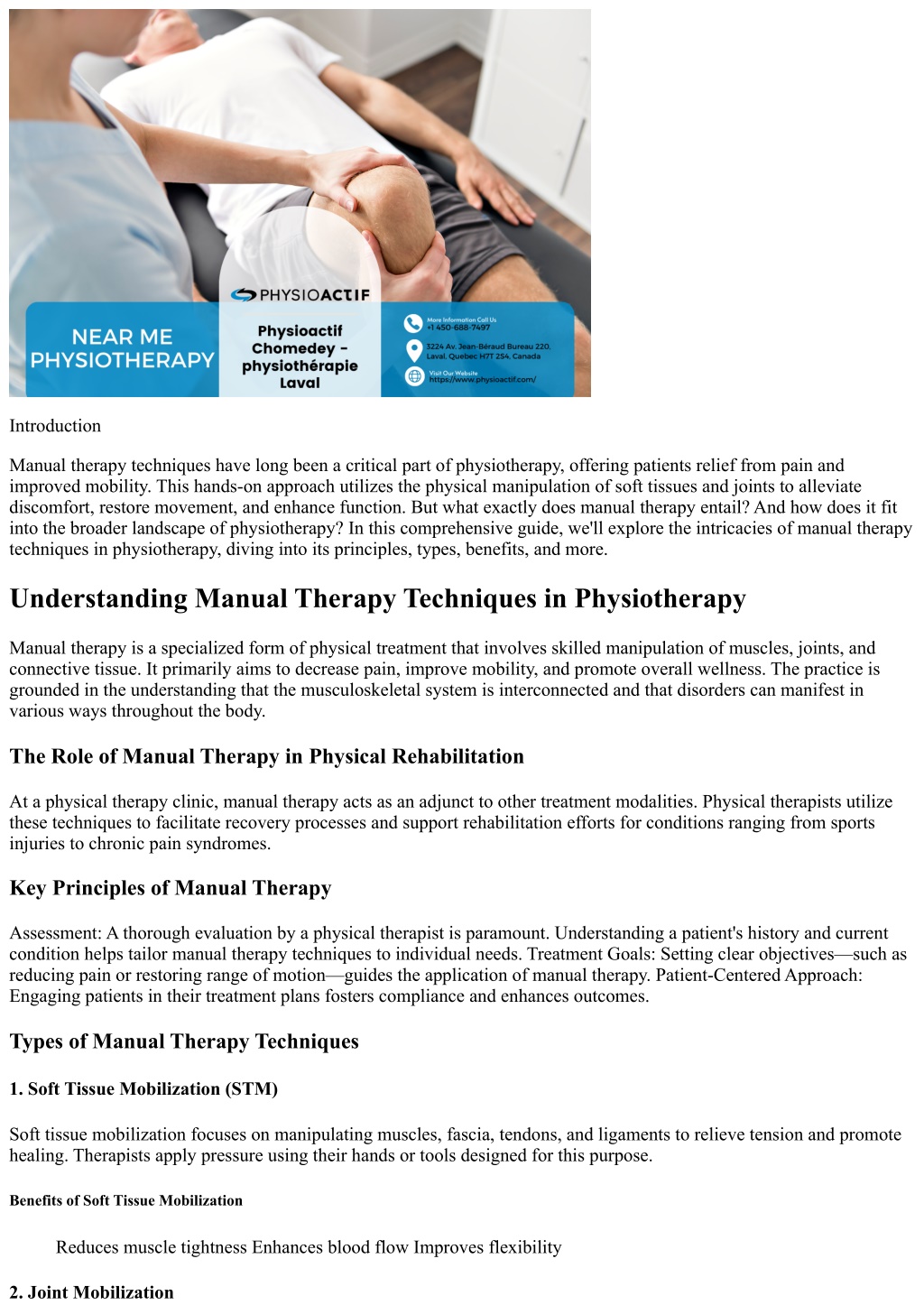 PHYSIOACTIF

NEAR ME PHYSIOTHERAPY

Physioactif Chomedey - physiothérapie Laval

More Information Call Us
+1 450-688-7497

3224 Av. Jean-Béraud Bureau 220, Laval, Quebec H7T 2S4, Canada

Visit Our Website
https://www.physioactif.com/

Introduction

Manual therapy techniques have long been a critical part of physiotherapy, offering patients relief from pain and improved mobility. This hands-on approach utilizes the physical manipulation of soft tissues and joints to alleviate discomfort, restore movement, and enhance function. But what exactly does manual therapy entail? And how does it fit into the broader landscape of physiotherapy? In this comprehensive guide, we'll explore the intricacies of manual therapy techniques in physiotherapy, diving into its principles, types, benefits, and more.

Understanding Manual Therapy Techniques in Physiotherapy

Manual therapy is a specialized form of physical treatment that involves skilled manipulation of muscles, joints, and connective tissue. It primarily aims to decrease pain, improve mobility, and promote overall wellness. The practice is grounded in the understanding that the musculoskeletal system is interconnected and that disorders can manifest in various ways throughout the body.

The Role of Manual Therapy in Physical Rehabilitation

At a physical therapy clinic, manual therapy acts as an adjunct to other treatment modalities. Physical therapists utilize these techniques to facilitate recovery processes and support rehabilitation efforts for conditions ranging from sports injuries to chronic pain syndromes.

Key Principles of Manual Therapy

Assessment: A thorough evaluation by a physical therapist is paramount. Understanding a patient's history and current condition helps tailor manual therapy techniques to individual needs. Treatment Goals: Setting clear objectives—such as reducing pain or restoring range of motion—guides the application of manual therapy. Patient-Centered Approach: Engaging patients in their treatment plans fosters compliance and enhances outcomes.

Types of Manual Therapy Techniques

1. Soft Tissue Mobilization (STM)

Soft tissue mobilization focuses on manipulating muscles, fascia, tendons, and ligaments to relieve tension and promote healing. Therapists apply pressure using their hands or tools designed for this purpose.

Benefits of Soft Tissue Mobilization

Reduces muscle tightness Enhances blood flow Improves flexibility

2. Joint Mobilization